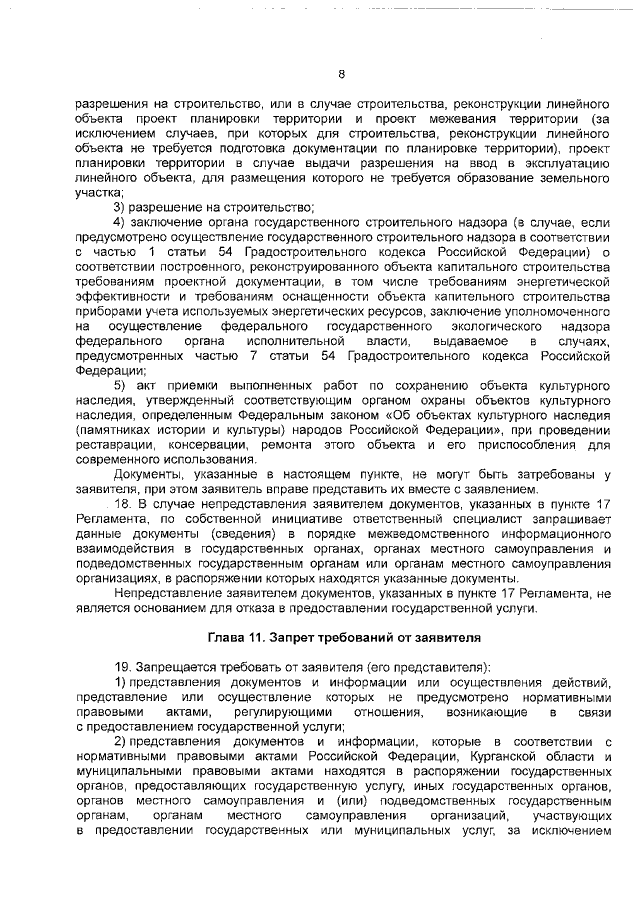 8

разрешения на строительство, или в случае строительства, реконструкции линейного объекта проект планировки территории и проект межевания территории (за исключением случаев, при которых для строительства, реконструкции линейного объекта не требуется подготовка документации по планировке территории), проект планировки территории в случае выдачи разрешения на ввод в эксплуатацию линейного объекта, для размещения которого не требуется образование земельного участка;

3) разрешение на строительство;

4) заключение органа государственного строительного надзора (в случае, если предусмотрено осуществление государственного строительного надзора в соответствии с частью 1 статьи 54 Градостроительного кодекса Российской Федерации) о соответствии построенного, реконструированного объекта капитального строительства требованиям проектной документации, в том числе требованиям энергетической эффективности и требованиям оснащенности объекта капитального строительства приборами учета используемых энергетических ресурсов, заключение уполномоченного на осуществление федерального государственного экологического надзора федерального органа исполнительной власти, выдаваемое в случаях, предусмотренных частью 7 статьи 54 Градостроительного кодекса Российской Федерации;

5) акт приемки выполненных работ по сохранению объекта культурного наследия, утвержденный соответствующим органом охраны объектов культурного наследия, определенным Федеральным законом «Об объектах культурного наследия (памятниках истории и культуры) народов Российской Федерации», при проведении реставрации, консервации, ремонта этого объекта и его приспособления для современного использования.

Документы, указанные в настоящем пункте, не могут быть затребованы у заявителя, при этом заявитель вправе представить их вместе с заявлением.

18. В случае непредставления заявителем документов, указанных в пункте 17 Регламента, по собственной инициативе ответственный специалист запрашивает данные документы (сведения) в порядке межведомственного информационного взаимодействия в государственных органах, органах местного самоуправления и подведомственных государственным органам или органам местного самоуправления организациях, в распоряжении которых находятся указанные документы.

Непредставление заявителем документов, указанных в пункте 17 Регламента, не является основанием для отказа в предоставлении государственной услуги.

Глава 11. Запрет требований от заявителя

19. Запрещается требовать от заявителя (его представителя):

1) представления документов и информации или осуществления действий, представление или осуществление которых не предусмотрено нормативными правовыми актами, регулирующими отношения, возникающие в связи с предоставлением государственной услуги;

2) представления документов и информации, которые в соответствии с нормативными правовыми актами Российской Федерации, Курганской области и муниципальными правовыми актами находятся в распоряжении государственных органов, предоставляющих государственную услугу, иных государственных органов, органов местного самоуправления и (или) подведомственных государственным органам, органам местного самоуправления организаций, участвующих в предоставлении государственных или муниципальных услуг, за исключением